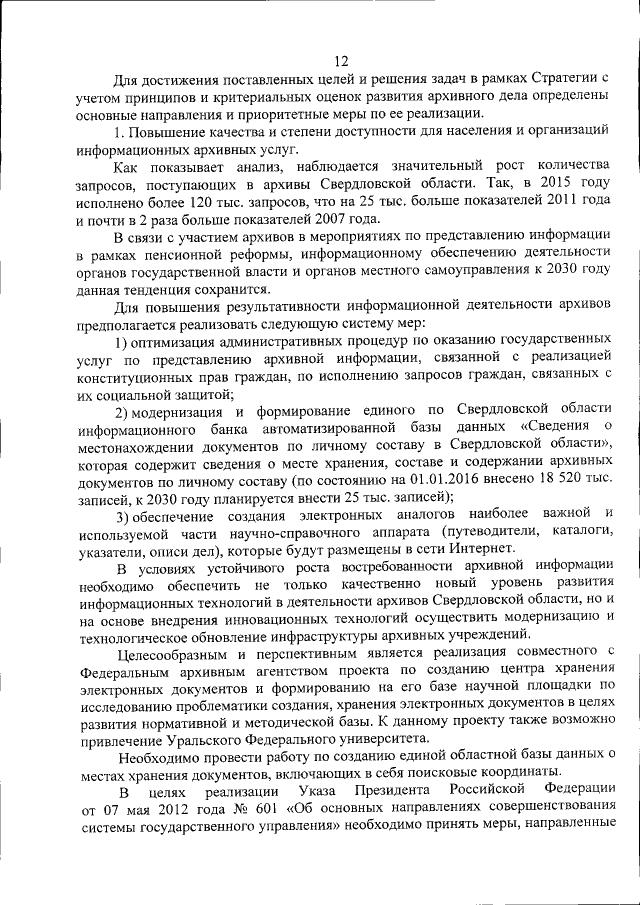 12

Для достижения поставленных целей и решения задач в рамках Стратегии с учетом принципов и критериальных оценок развития архивного дела определены основные направления и приоритетные меры по ее реализации.

1. Повышение качества и степени доступности для населения и организаций информационных архивных услуг.

Как показывает анализ, наблюдается значительный рост количества запросов, поступающих в архивы Свердловской области. Так, в 2015 году исполнено более 120 тыс. запросов, что на 25 тыс. больше показателей 2011 года и почти в 2 раза больше показателей 2007 года.

В связи с участием архивов в мероприятиях по представлению информации в рамках пенсионной реформы, информационному обеспечению деятельности органов государственной власти и органов местного самоуправления к 2030 году данная тенденция сохранится.

Для повышения результативности информационной деятельности архивов предполагается реализовать следующую систему мер:

1) оптимизация административных процедур по оказанию государственных услуг по представлению архивной информации, связанной с реализацией конституционных прав граждан, по исполнению запросов граждан, связанных с их социальной защитой;

2) модернизация и формирование единого по Свердловской области информационного банка автоматизированной базы данных «Сведения о местонахождении документов по личному составу в Свердловской области», которая содержит сведения о месте хранения, составе и содержании архивных документов по личному составу (по состоянию на 01.01.2016 внесено 18 520 тыс. записей, к 2030 году планируется внести 25 тыс. записей);

3) обеспечение создания электронных аналогов наиболее важной и используемой части научно-справочного аппарата (путеводители, каталоги, указатели, описи дел), которые будут размещены в сети Интернет.

В условиях устойчивого роста востребованности архивной информации необходимо обеспечить не только качественно новый уровень развития информационных технологий в деятельности архивов Свердловской области, но и на основе внедрения инновационных технологий осуществить модернизацию и технологическое обновление инфраструктуры архивных учреждений.

Целесообразным и перспективным является реализация совместного с Федеральным архивным агентством проекта по созданию центра хранения электронных документов и формированию на его базе научной площадки по исследованию проблематики создания, хранения электронных документов в целях развития нормативной и методической базы. К данному проекту также возможно привлечение Уральского Федерального университета.

Необходимо провести работу по созданию единой областной базы данных о местах хранения документов, включающих в себя поисковые координаты.

В целях реализации Указа Президента Российской Федерации от 07 мая 2012 года № 601 «Об основных направлениях совершенствования системы государственного управления» необходимо принять меры, направленные